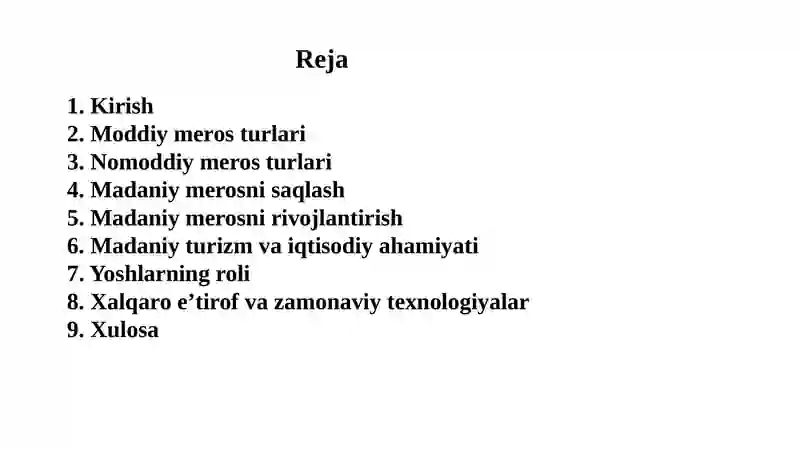 Reja

1. Kirish
2. Moddiy meros turlari
3. Nomoddiy meros turlari
4. Madaniy merosni saqlash
5. Madaniy merosni rivojlantirish
6. Madaniy turizm va iqtisodiy ahamiyati
7. Yoshlarning roli
8. Xalqaro e’tirof va zamonaviy texnologiyalar
9. Xulosa